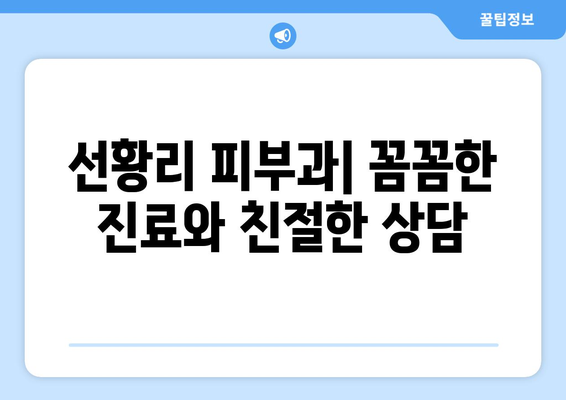 꿀팁정보

선황리 피부과| 꼼꼼한 진료와 친절한 상담